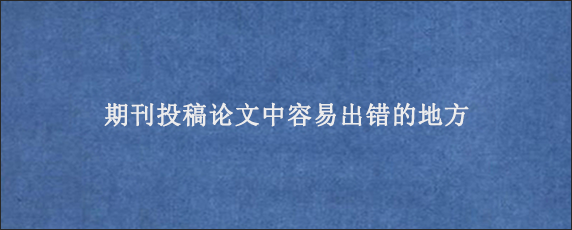 期刊投稿论文中容易出错的地方